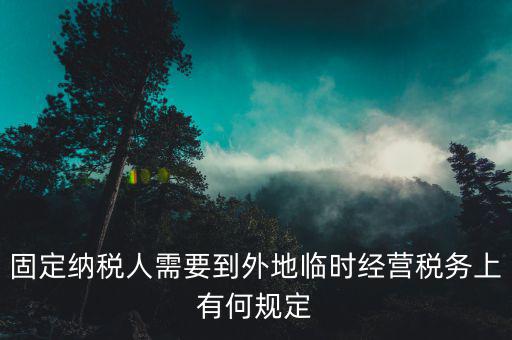 固定纳税人需要到外地临时经营税务上有何规定